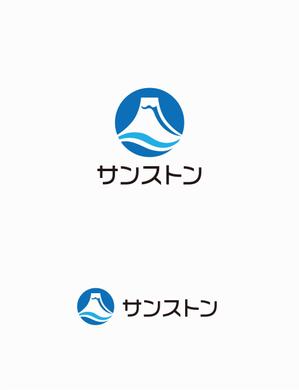 サンストン

サンストン